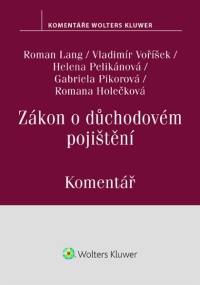 KOMENTÁŘE WOLTERS KLUWER

Roman Lang / Vladimír Voříšek / Helena Pelikánová / Gabriela Pikorová / Romana Holečková

Zákon o důchodovém pojištění

Komentář

Wolters Kluwer